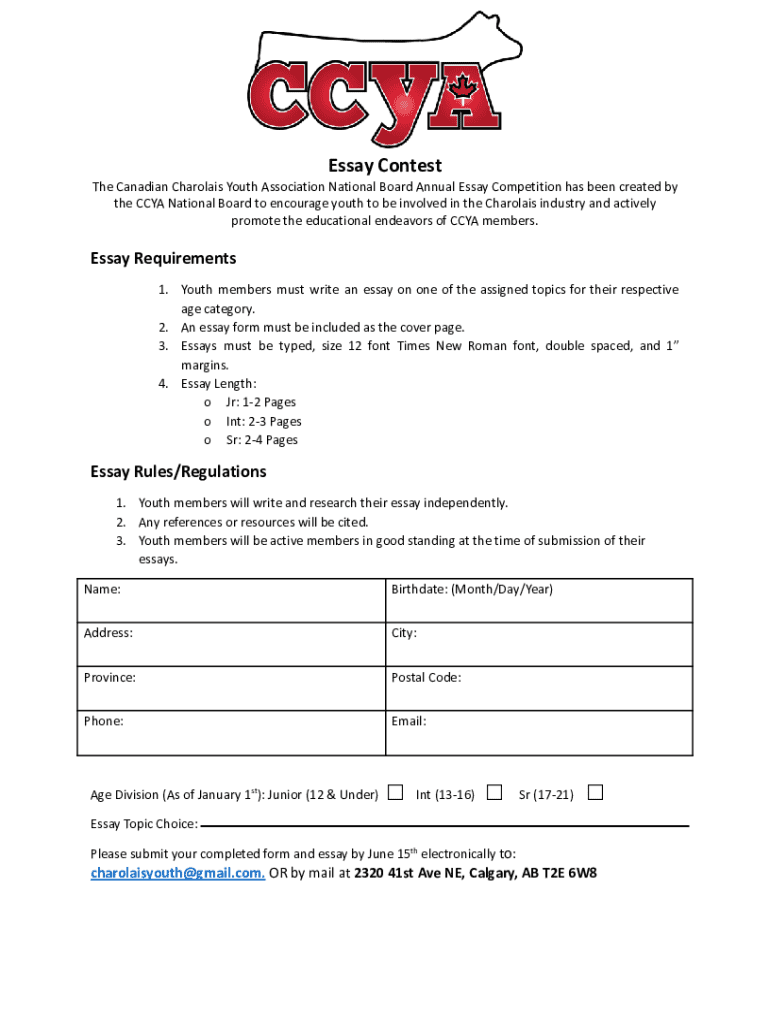 CCYA

Essay Contest

The Canadian Charolais Youth Association National Board Annual Essay Competition has been created by the CCYA National Board to encourage youth to be involved in the Charolais industry and actively promote the educational endeavors of CCYA members.

Essay Requirements

1. Youth members must write an essay on one of the assigned topics for their respective age category.
2. An essay form must be included as the cover page.
3. Essays must be typed, size 12 font Times New Roman font, double spaced, and 1" margins.
4. Essay Length:
o Jr: 1-2 Pages
o Int: 2-3 Pages
o Sr: 2-4 Pages

Essay Rules/Regulations

1. Youth members will write and research their essay independently.
2. Any references or resources will be cited.
3. Youth members will be active members in good standing at the time of submission of their essays.

| Name: | Birthdate: (Month/Day/Year) |
|---|---|
| Address: | City: |
| Province: | Postal Code: |
| Phone: | Email: |

Age Division (As of January 1$^{st}$): Junior (12 & Under) ☐ Int (13-16) ☐ Sr (17-21) ☐

Essay Topic Choice:

Please submit your completed form and essay by June 15$^{th}$ electronically to:
charolaisyouth@gmail.com. OR by mail at 2320 41st Ave NE, Calgary, AB T2E 6W8